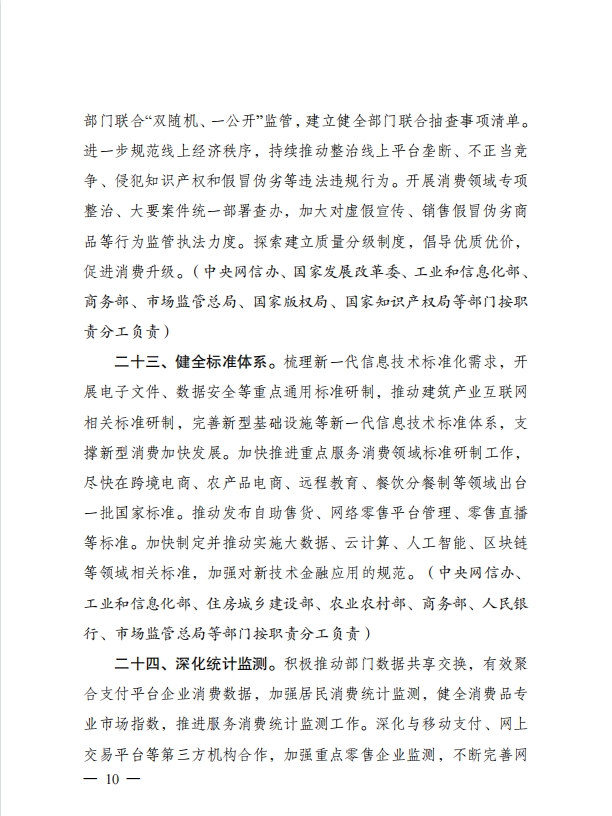 部门联合“双随机、一公开”监管，建立健全部门联合抽查事项清单。进一步规范线上经济秩序，持续推动整治线上平台垄断、不正当竞争、侵犯知识产权和假冒伪劣等违法违规行为。开展消费领域专项整治、大要案件统一部署查办，加大对虚假宣传、销售假冒伪劣商品等行为监管执法力度。探索建立质量分级制度，倡导优质优价，促进消费升级。（中央网信办、国家发展改革委、工业和信息化部、商务部、市场监管总局、国家版权局、国家知识产权局等部门按职责分工负责）

二十三、健全标准体系。梳理新一代信息技术标准化需求，开展电子文件、数据安全等重点通用标准研制，推动建筑产业互联网相关标准研制，完善新型基础设施等新一代信息技术标准体系，支撑新型消费加快发展。加快推进重点服务消费领域标准研制工作，尽快在跨境电商、农产品电商、远程教育、餐饮分餐制等领域出台一批国家标准。推动发布自助售货、网络零售平台管理、零售直播等标准。加快制定并推动实施大数据、云计算、人工智能、区块链等领域相关标准，加强对新技术金融应用的规范。（中央网信办、工业和信息化部、住房城乡建设部、农业农村部、商务部、人民银行、市场监管总局等部门按职责分工负责）

二十四、深化统计监测。积极推动部门数据共享交换，有效聚合支付平台企业消费数据，加强居民消费统计监测，健全消费品专业市场指数，推进服务消费统计监测工作。深化与移动支付、网上交易平台等第三方机构合作，加强重点零售企业监测，不断完善网

— 10 —